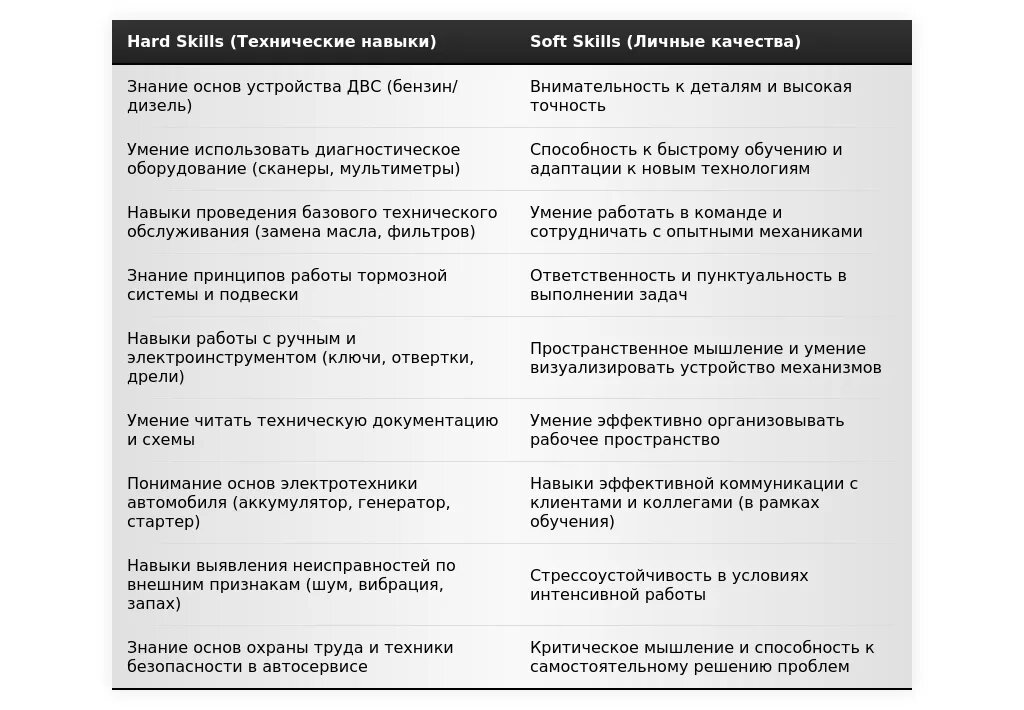 | Hard Skills (Технические навыки) | Soft Skills (Личные качества) |
|---|---|
| Знание основ устройства ДВС (бензин/дизель) | Внимательность к деталям и высокая точность |
| Умение использовать диагностическое оборудование (сканеры, мультиметры) | Способность к быстрому обучению и адаптации к новым технологиям |
| Навыки проведения базового технического обслуживания (замена масла, фильтров) | Умение работать в команде и сотрудничать с опытными механиками |
| Знание принципов работы тормозной системы и подвески | Ответственность и пунктуальность в выполнении задач |
| Навыки работы с ручным и электроинструментом (ключи, отвертки, дрели) | Пространственное мышление и умение визуализировать устройство механизмов |
| Умение читать техническую документацию и схемы | Умение эффективно организовывать рабочее пространство |
| Понимание основ электротехники автомобиля (аккумулятор, генератор, стартер) | Навыки эффективной коммуникации с клиентами и коллегами (в рамках обучения) |
| Навыки выявления неисправностей по внешним признакам (шум, вибрация, запах) | Стрессоустойчивость в условиях интенсивной работы |
| Знание основ охраны труда и техники безопасности в автосервисе | Критическое мышление и способность к самостоятельному решению проблем |